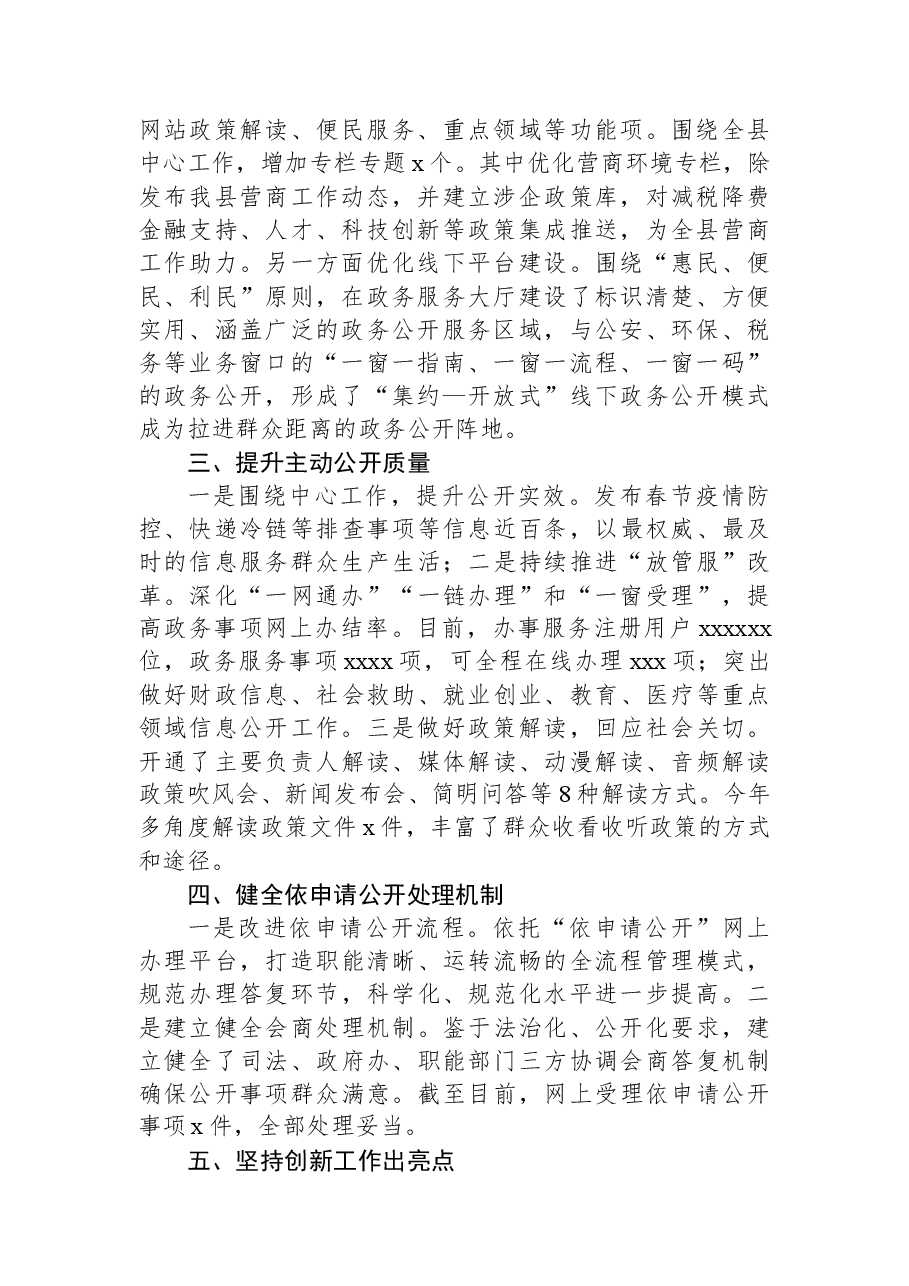 网站政策解读、便民服务、重点领域等功能项。围绕全县中心工作，增加专栏专题x个。其中优化营商环境专栏，除发布我县营商工作动态，并建立涉企政策库，对减税降费金融支持、人才、科技创新等政策集成推送，为全县营商工作助力。另一方面优化线下平台建设。围绕“惠民、便民、利民”原则，在政务服务大厅建设了标识清楚、方便实用、涵盖广泛的政务公开服务区域，与公安、环保、税务等业务窗口的“一窗一指南、一窗一流程、一窗一码”的政务公开，形成了“集约—开放式”线下政务公开模式成为拉进群众距离的政务公开阵地。

三、提升主动公开质量

一是围绕中心工作，提升公开实效。发布春节疫情防控、快递冷链等排查事项等信息近百条，以最权威、最及时的信息服务群众生产生活；二是持续推进“放管服”改革。深化“一网通办”“一链办理”和“一窗受理”，提高政务事项网上办结率。目前，办事服务注册用户xxxxxx位，政务服务事项xxxx项，可全程在线办理xxx项；突出做好财政信息、社会救助、就业创业、教育、医疗等重点领域信息公开工作。三是做好政策解读，回应社会关切。开通了主要负责人解读、媒体解读、动漫解读、音频解读政策吹风会、新闻发布会、简明问答等8种解读方式。今年多角度解读政策文件x件，丰富了群众收看收听政策的方式和途径。

四、健全依申请公开处理机制

一是改进依申请公开流程。依托“依申请公开”网上办理平台，打造职能清晰、运转流畅的全流程管理模式，规范办理答复环节，科学化、规范化水平进一步提高。二是建立健全会商处理机制。鉴于法治化、公开化要求，建立健全了司法、政府办、职能部门三方协调会商答复机制确保公开事项群众满意。截至目前，网上受理依申请公开事项x件，全部处理妥当。

五、坚持创新工作出亮点